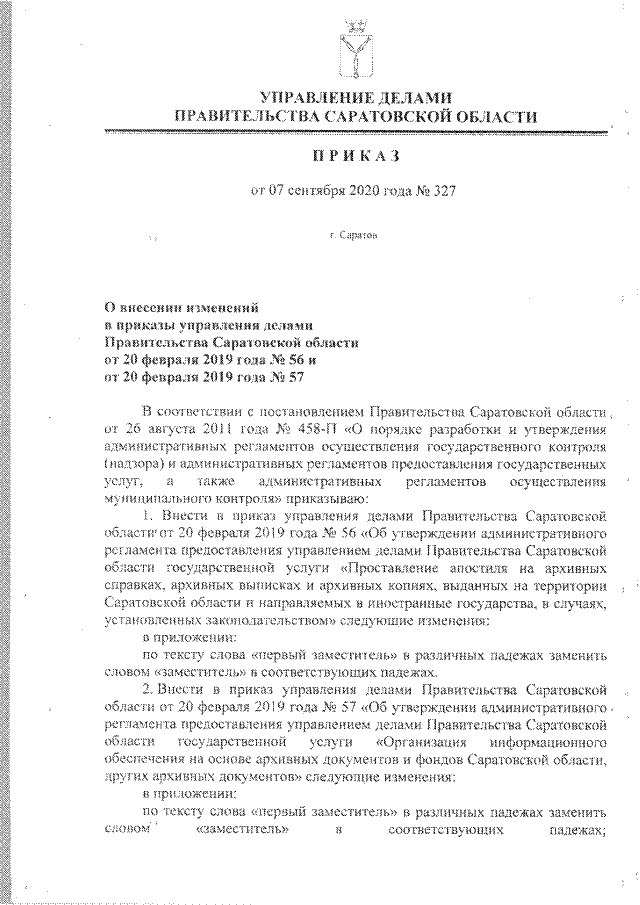 УПРАВЛЕНИЕ ДЕЛАМИ
ПРАВИТЕЛЬСТВА САРАТОВСКОЙ ОБЛАСТИ

ПРИКАЗ

от 07 сентября 2020 года № 327

г. Саратов

О внесении изменений
в приказы управления делами
Правительства Саратовской области
от 20 февраля 2019 года № 56 и
от 20 февраля 2019 года № 57

В соответствии с постановлением Правительства Саратовской области от 26 августа 2011 года № 458-П «О порядке разработки и утверждения административных регламентов осуществления государственного контроля (надзора) и административных регламентов предоставления государственных услуг, а также административных регламентов осуществления муниципального контроля» приказываю:

1. Внести в приказ управления делами Правительства Саратовской области от 20 февраля 2019 года № 56 «Об утверждении административного регламента предоставления управлением делами Правительства Саратовской области государственной услуги «Проставление апостиля на архивных справках, архивных выписках и архивных копиях, выданных на территории Саратовской области и направляемых в иностранные государства, в случаях, установленных законодательством» следующие изменения:

в приложении:

по тексту слова «первый заместитель» в различных падежах заменить словом «заместитель» в соответствующих падежах.

2. Внести в приказ управления делами Правительства Саратовской области от 20 февраля 2019 года № 57 «Об утверждении административного регламента предоставления управлением делами Правительства Саратовской области государственной услуги «Организация информационного обеспечения на основе архивных документов и фондов Саратовской области, других архивных документов» следующие изменения:

в приложении:

по тексту слова «первый заместитель» в различных падежах заменить словом «заместитель» в соответствующих падежах;